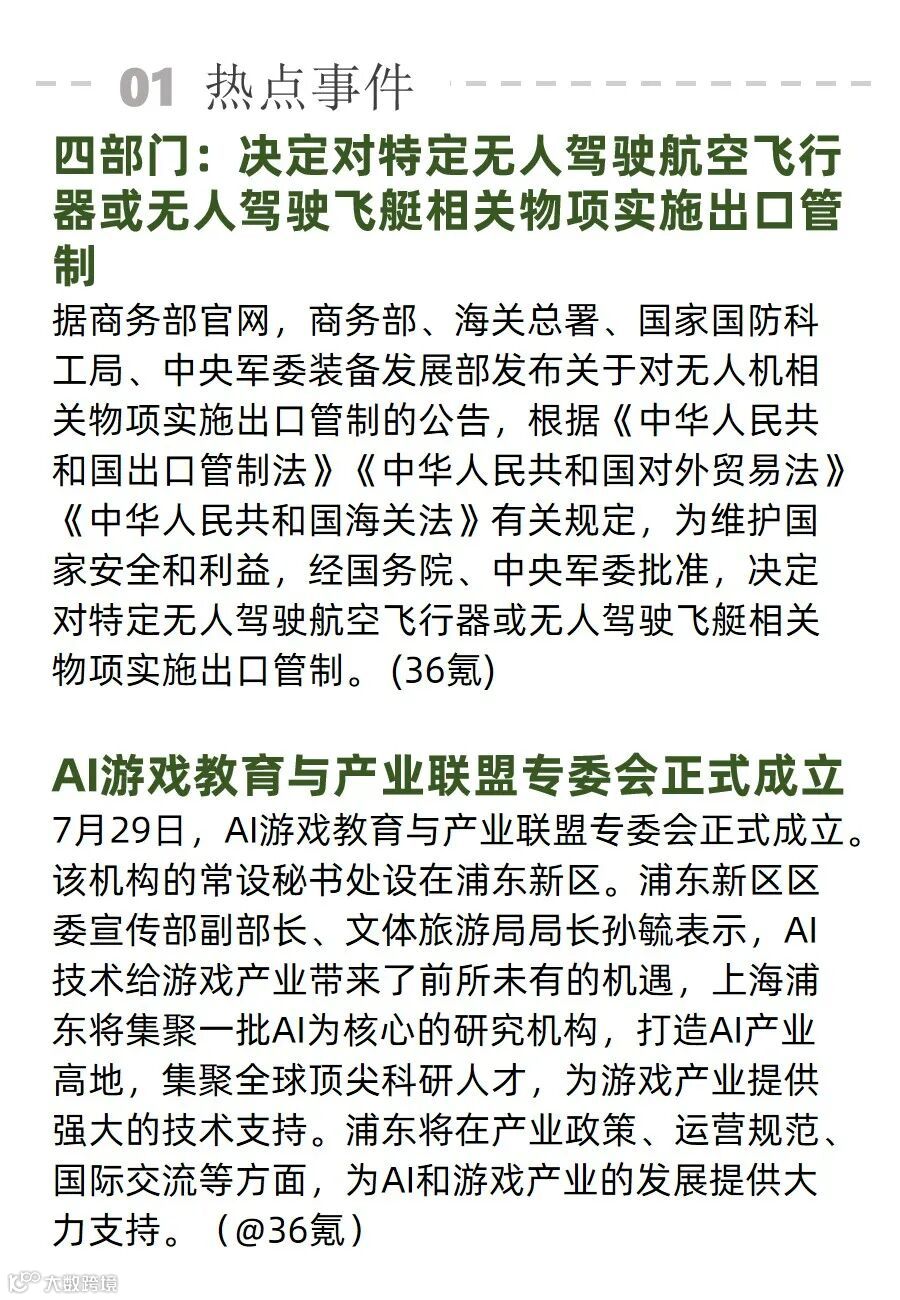 01 热点事件

四部门：决定对特定无人驾驶航空飞行器或无人驾驶飞艇相关物项实施出口管制

据商务部官网，商务部、海关总署、国家国防科工局、中央军委装备发展部发布关于对无人机相关物项实施出口管制的公告，根据《中华人民共和国出口管制法》《中华人民共和国对外贸易法》《中华人民共和国海关法》有关规定，为维护国家安全和利益，经国务院、中央军委批准，决定对特定无人驾驶航空飞行器或无人驾驶飞艇相关物项实施出口管制。(36氪)

AI游戏教育与产业联盟专委会正式成立

7月29日，AI游戏教育与产业联盟专委会正式成立。该机构的常设秘书处设在浦东新区。浦东新区区委宣传部副部长、文体旅游局局长孙毓表示，AI技术给游戏产业带来了前所未有的机遇，上海浦东将集聚一批AI为核心的研究机构，打造AI产业高地，集聚全球顶尖科研人才，为游戏产业提供强大的技术支持。浦东将在产业政策、运营规范、国际交流等方面，为AI和游戏产业的发展提供大力支持。（@36氪）

大数跨境